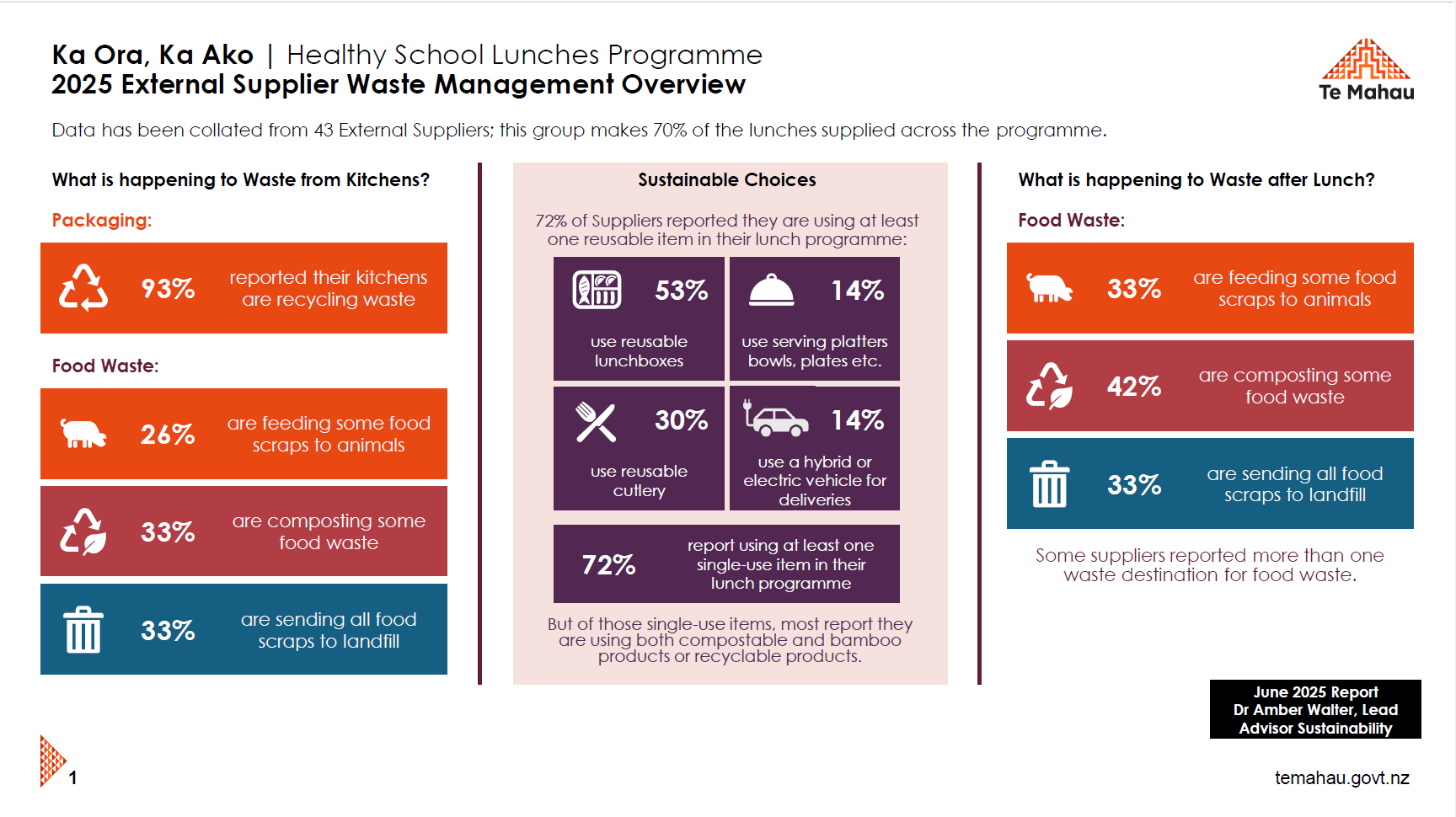 Ka Ora, Ka Ako | Healthy School Lunches Programme
2025 External Supplier Waste Management Overview

Te Mahau

Data has been collated from 43 External Suppliers; this group makes 70% of the lunches supplied across the programme.

What is happening to Waste from Kitchens?

Packaging:

93% reported their kitchens are recycling waste

Food Waste:

26% are feeding some food scraps to animals

33% are composting some food waste

33% are sending all food scraps to landfill

Sustainable Choices

72% of Suppliers reported they are using at least one reusable item in their lunch programme:

53% use reusable lunchboxes

14% use serving platters bowls, plates etc.

30% use reusable cutlery

14% use a hybrid or electric vehicle for deliveries

72% report using at least one single-use item in their lunch programme

But of those single-use items, most report they are using both compostable and bamboo products or recyclable products.

What is happening to Waste after Lunch?

Food Waste:

33% are feeding some food scraps to animals

42% are composting some food waste

33% are sending all food scraps to landfill

Some suppliers reported more than one waste destination for food waste.

June 2025 Report
Dr Amber Walter, Lead Advisor Sustainability

1

temahau.govt.nz